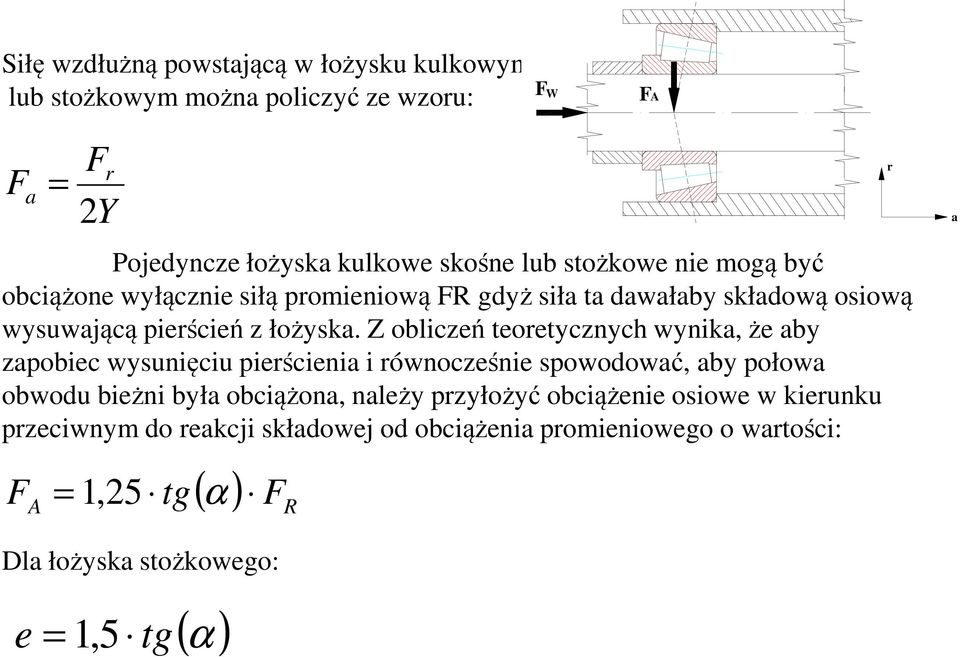 Siłę wzdłużną powstającą w łożysku kulkowym lub stożkowym można policzyć ze wzoru:

$F_a = \frac{F_r}{2Y}$

$F_W$

$F_A$

r

a

Pojedyncze łożyska kulkowe skośne lub stożkowe nie mogą być obciążone wyłącznie siłą promieniową FR gdyż siła ta dawałaby składową osiową wysuwającą pierścień z łożyska. Z obliczeń teoretycznych wynika, że aby zapobiec wysunięciu pierścienia i równocześnie spowodować, aby połowa obwodu bieżni była obciążona, należy przyłożyć obciążenie osiowe w kierunku przeciwnym do reakcji składowej od obciążenia promieniowego o wartości:

$F_A = 1,25 \cdot tg(\alpha) \cdot F_R$

Dla łożyska stożkowego:

$e = 1,5 \cdot tg(\alpha)$